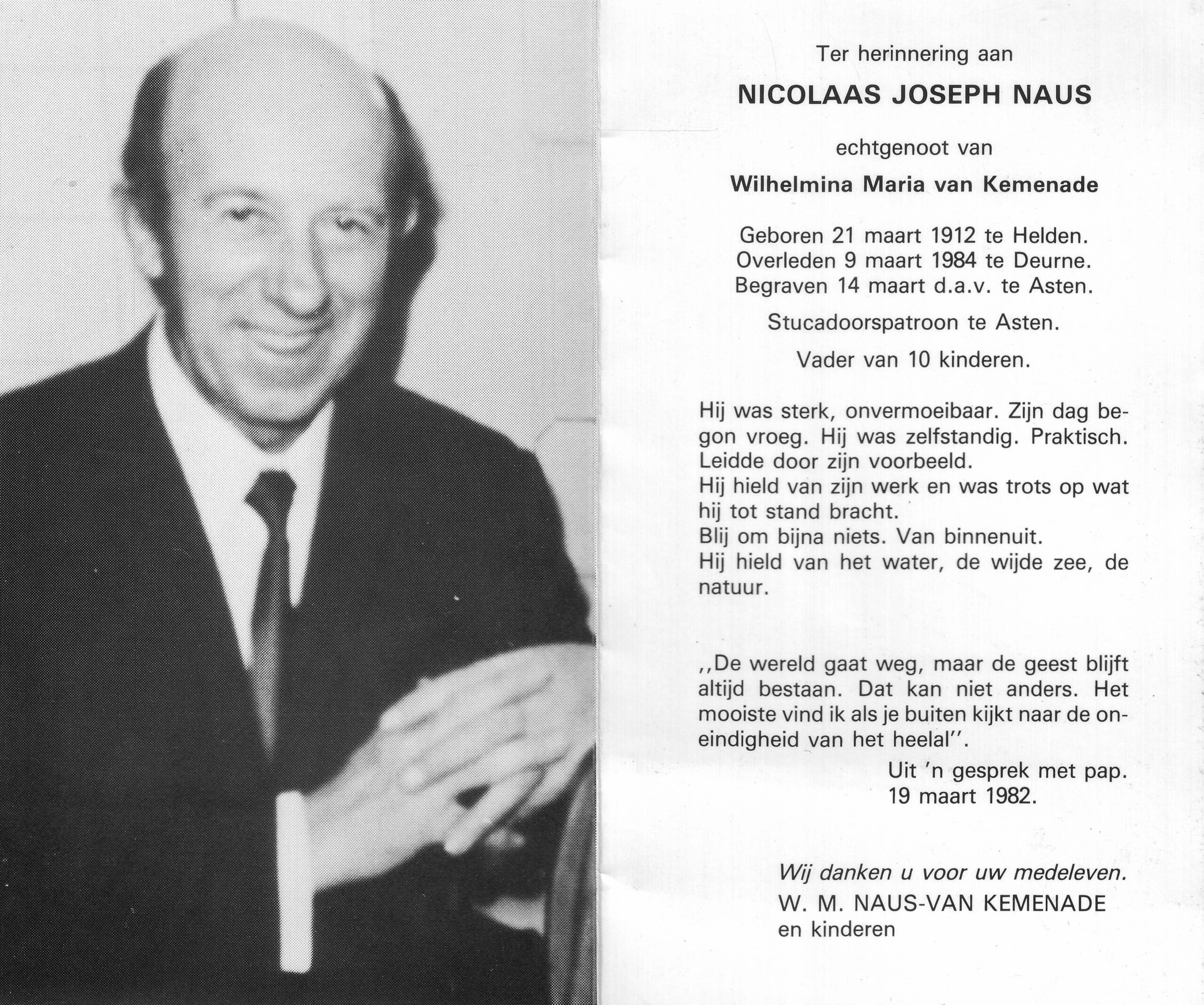 Ter herinnering aan

NICOLAAS JOSEPH NAUS

echtgenoot van

Wilhelmina Maria van Kemenade

Geboren 21 maart 1912 te Helden.
Overleden 9 maart 1984 te Deurne.
Begraven 14 maart d.a.v. te Asten.

Stucadoorspatroon te Asten.

Vader van 10 kinderen.

Hij was sterk, onvermoeibaar. Zijn dag begon vroeg. Hij was zelfstandig. Praktisch. Leidde door zijn voorbeeld.
Hij hield van zijn werk en was trots op wat hij tot stand bracht.
Blij om bijna niets. Van binnenuit.
Hij hield van het water, de wijde zee, de natuur.

,,De wereld gaat weg, maar de geest blijft altijd bestaan. Dat kan niet anders. Het mooiste vind ik als je buiten kijkt naar de oneindigheid van het heelal''.

Uit 'n gesprek met pap.
19 maart 1982.

Wij danken u voor uw medeleven.
W. M. NAUS-VAN KEMENADE
en kinderen